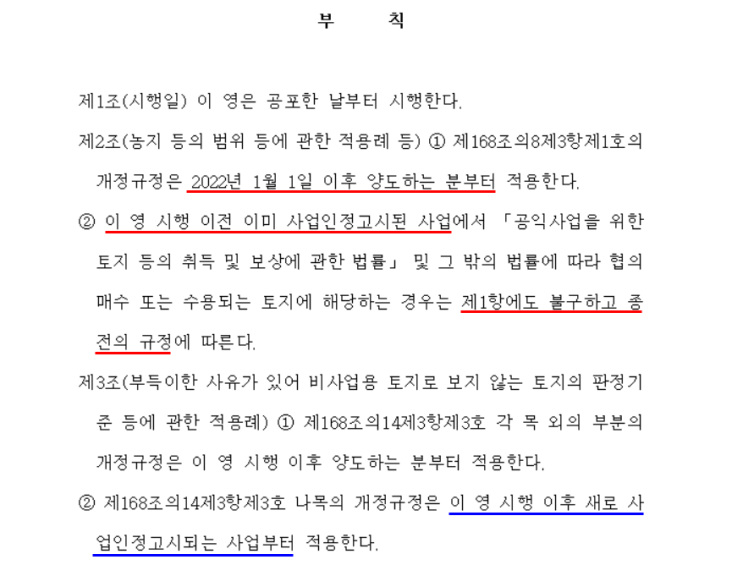 부　　칙

제1조(시행일) 이 영은 공포한 날부터 시행한다.

제2조(농지 등의 범위 등에 관한 적용례 등) ① 제168조의8제3항제1호의 개정규정은 2022년 1월 1일 이후 양도하는 분부터 적용한다.

② 이 영 시행 이전 이미 사업인정고시된 사업에서 「공익사업을 위한 토지 등의 취득 및 보상에 관한 법률」 및 그 밖의 법률에 따라 협의매수 또는 수용되는 토지에 해당하는 경우는 제1항에도 불구하고 종전의 규정에 따른다.

제3조(부득이한 사유가 있어 비사업용 토지로 보지 않는 토지의 판정기준 등에 관한 적용례) ① 제168조의14제3항제3호 각 목 외의 부분의 개정규정은 이 영 시행 이후 양도하는 분부터 적용한다.

② 제168조의14제3항제3호 나목의 개정규정은 이 영 시행 이후 새로 사업인정고시되는 사업부터 적용한다.